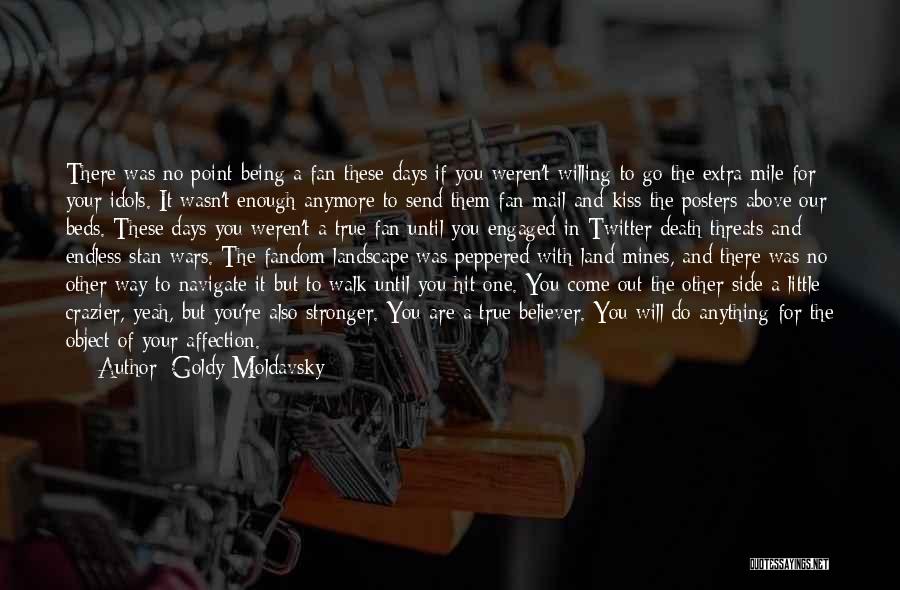 There was no point being a fan these days if you weren't willing to go the extra mile for your idols. It wasn't enough anymore to send them fan mail and kiss the posters above our beds. These days you weren't a true fan until you engaged in Twitter death threats and endless stan wars. The fandom landscape was peppered with land mines, and there was no other way to navigate it but to walk until you hit one. You come out the other side a little crazier, yeah, but you're also stronger. You are a true believer. You will do anything for the object of your affection.

Author: Goldy Moldavsky

QUOTESSAYINGS.NET